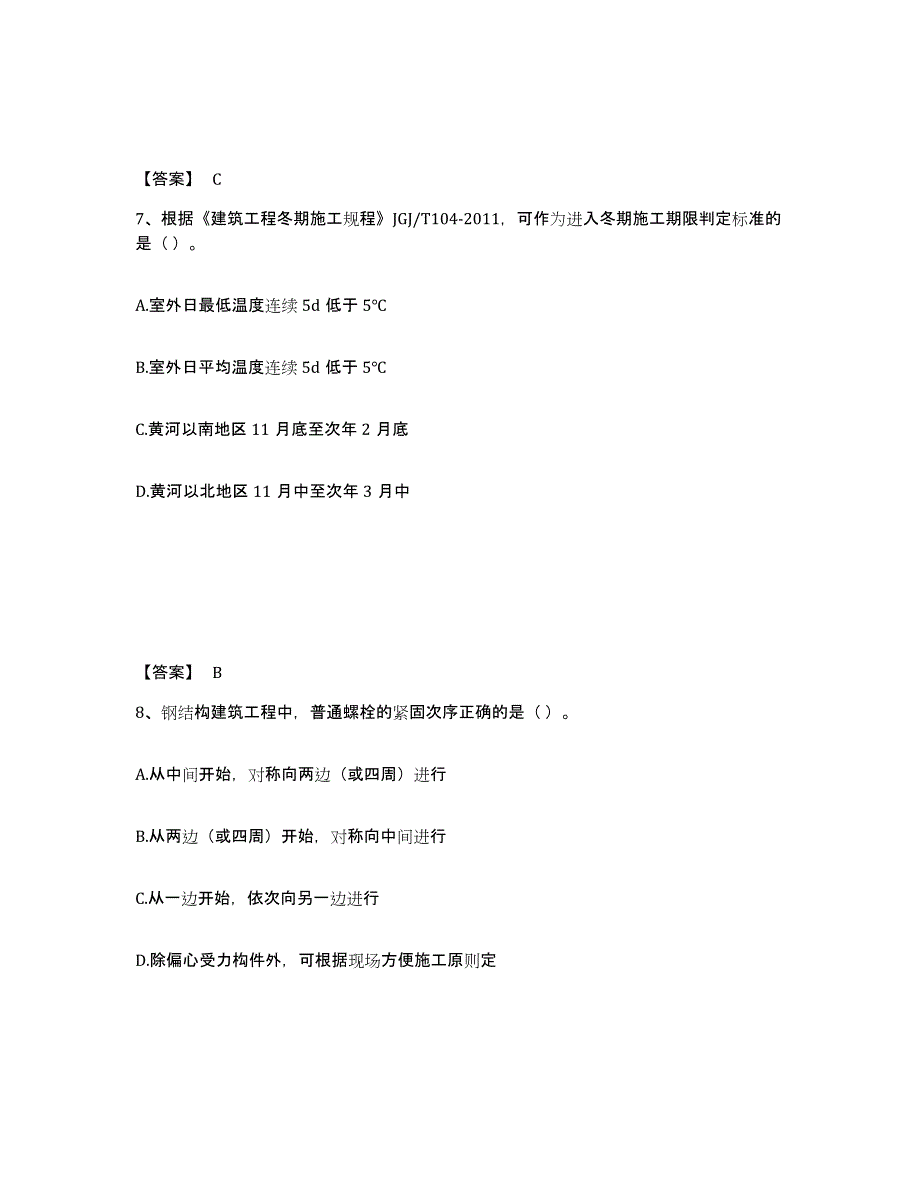 【答案】 C

7、根据《建筑工程冬期施工规程》JGJ/T104-2011，可作为进入冬期施工期限判定标准的是（）。

A.室外日最低温度连续 5d 低于 5℃

B.室外日平均温度连续 5d 低于 5℃

C.黄河以南地区 11 月底至次年 2 月底

D.黄河以北地区 11 月中至次年 3 月中

【答案】 B

8、钢结构建筑工程中，普通螺栓的紧固次序正确的是（）。

A.从中间开始，对称向两边（或四周）进行

B.从两边（或四周）开始，对称向中间进行

C.从一边开始，依次向另一边进行

D.除偏心受力构件外，可根据现场方便施工原则定